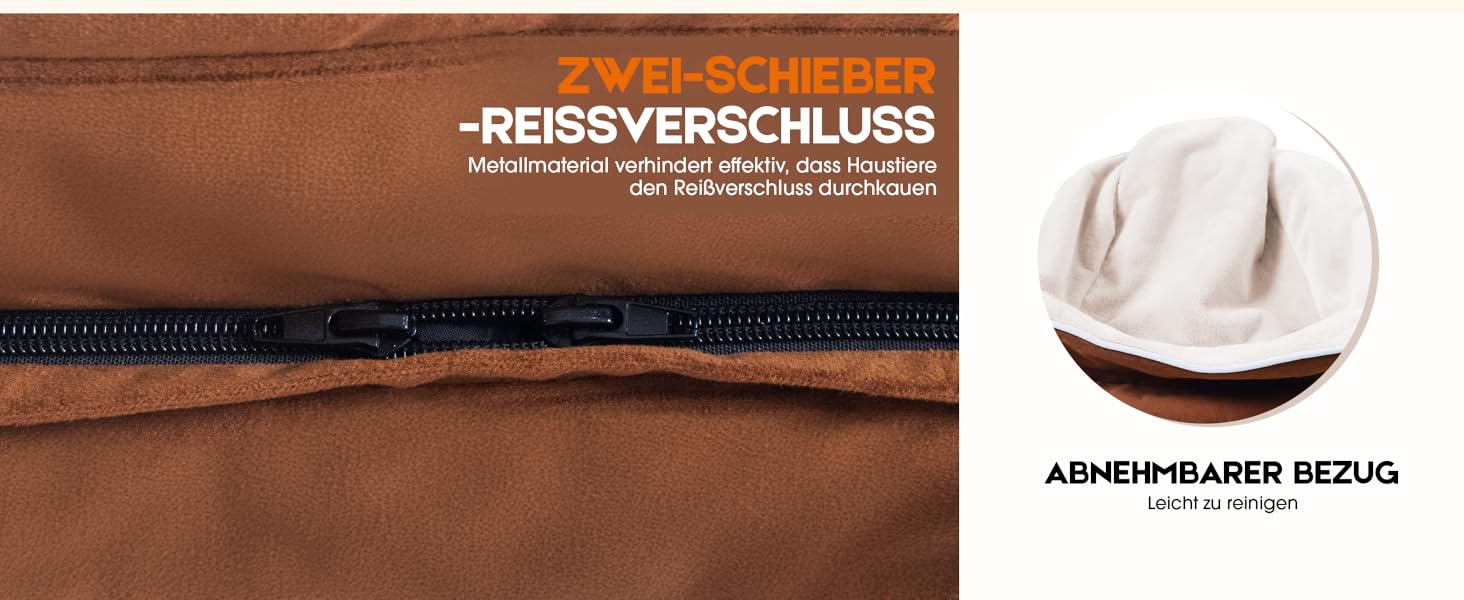 ZWEI-SCHIEBER
-REISSVERSCHLUSS

Metallmaterial verhindert effektiv, dass Haustiere den Reißverschluss durchkauen

ABNEHMBARER BEZUG

Leicht zu reinigen